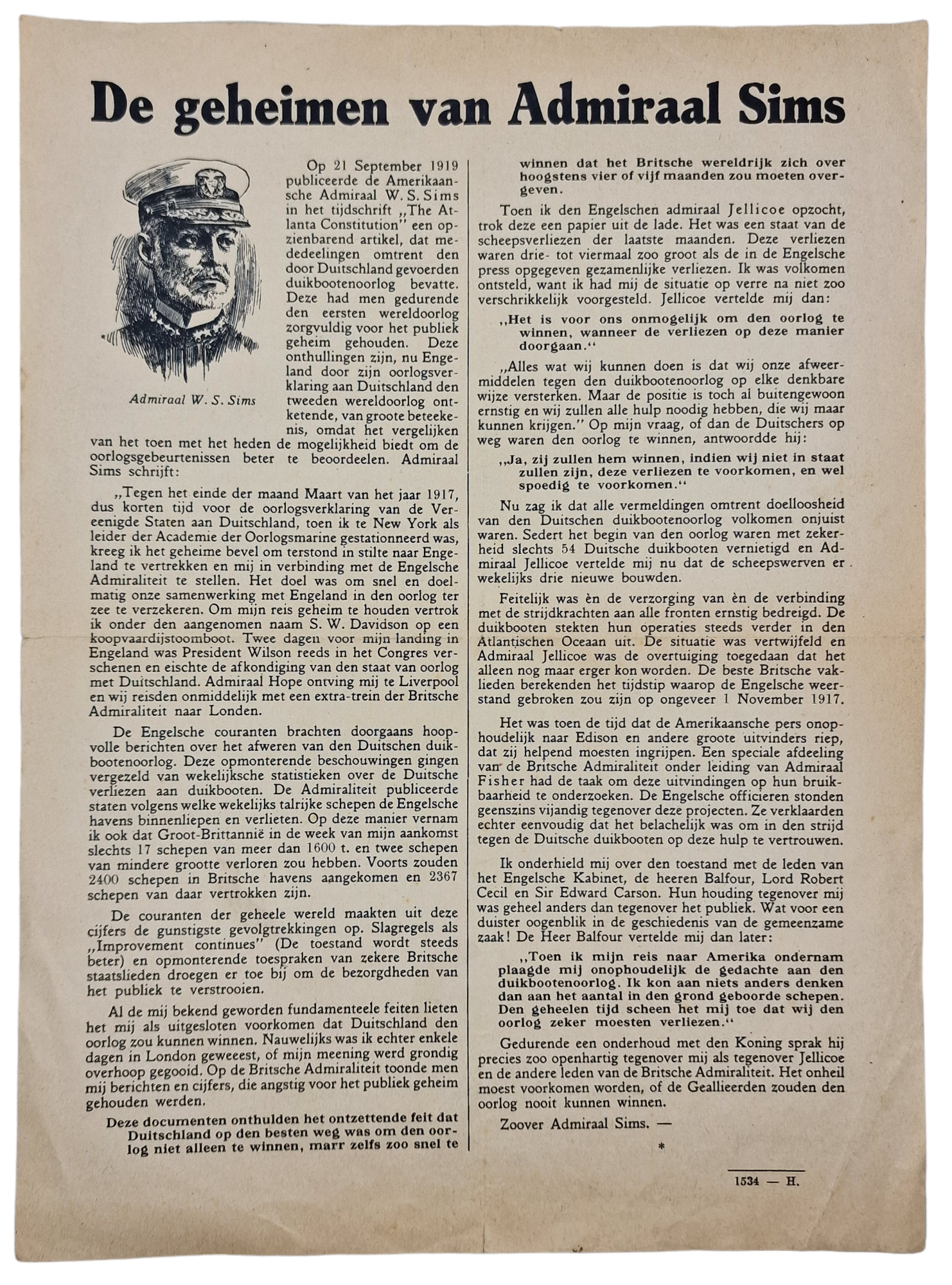 De geheimen van Admiraal Sims

Admiraal W. S. Sims

Op 21 September 1919 publiceerde de Amerikaansche Admiraal W. S. Sims in het tijdschrift „The Atlanta Constitution" een opzienbarend artikel, dat mededeelingen omtrent den door Duitschland gevoerden duikbootenoorlog bevatte. Deze had men gedurende den eersten wereldoorlog zorgvuldig voor het publiek geheim gehouden. Deze onthullingen zijn, nu Engeland door zijn oorlogsverklaring aan Duitschland den tweeden wereldoorlog ontketende, van groote beteekenis, omdat het vergelijken van het toen met het heden de mogelijkheid biedt om de oorlogsgebeurtenissen beter te beoordeelen. Admiraal Sims schrijft:

„Tegen het einde der maand Maart van het jaar 1917, dus korten tijd voor de oorlogsverklaring van de Vereenigde Staten aan Duitschland, toen ik te New York als leider der Academie der Oorlogsmarine gestationneerd was, kreeg ik het geheime bevel om terstond in stilte naar Engeland te vertrekken en mij in verbinding met de Engelsche Admiraliteit te stellen. Het doel was om snel en doelmatig onze samenwerking met Engeland in den oorlog ter zee te verzekeren. Om mijn reis geheim te houden vertrok ik onder den aangenomen naam S. W. Davidson op een koopvaardijstoomboot. Twee dagen voor mijn landing in Engeland was President Wilson reeds in het Congres verschenen en eischte de afkondiging van den staat van oorlog met Duitschland. Admiraal Hope ontving mij te Liverpool en wij reisden onmiddelijk met een extra-trein der Britsche Admiraliteit naar Londen.

De Engelsche couranten brachten doorgaans hoopvolle berichten over het afweren van den Duitschen duikbootenoorlog. Deze opmonterende beschouwingen gingen vergezeld van wekelijksche statistieken over de Duitsche verliezen aan duikbooten. De Admiraliteit publiceerde staten volgens welke wekelijks talrijke schepen de Engelsche havens binnenliepen en verlieten. Op deze manier vernam ik ook dat Groot-Brittannië in de week van mijn aankomst slechts 17 schepen van meer dan 1600 t. en twee schepen van mindere grootte verloren zou hebben. Voorts zouden 2400 schepen in Britsche havens aangekomen en 2367 schepen van daar vertrokken zijn.

De couranten der geheele wereld maakten uit deze cijfers de gunstigste gevolgtrekkingen op. Slagregels als „Improvement continues" (De toestand wordt steeds beter) en opmonterende toespraken van zekere Britsche staatslieden droegen er toe bij om de bezorgdheden van het publiek te verstrooien.

Al de mij bekend geworden fundamenteele feiten lieten het mij als uitgesloten voorkomen dat Duitschland den oorlog zou kunnen winnen. Nauwelijks was ik echter enkele dagen in London geweeest, of mijn meening werd grondig overhoop gegooid. Op de Britsche Admiraliteit toonde men mij berichten en cijfers, die angstig voor het publiek geheim gehouden werden.

Deze documenten onthulden het ontzettende feit dat Duitschland op den besten weg was om den oorlog niet alleen te winnen, marr zelfs zoo snel te winnen dat het Britsche wereldrijk zich over hoogstens vier of vijf maanden zou moeten overgeven.

Toen ik den Engelschen admiraal Jellicoe opzocht, trok deze een papier uit de lade. Het was een staat van de scheepsverliezen der laatste maanden. Deze verliezen waren drie- tot viermaal zoo groot als de in de Engelsche press opgegeven gezamenlijke verliezen. Ik was volkomen ontsteld, want ik had mij de situatie op verre na niet zoo verschrikkelijk voorgesteld. Jellicoe vertelde mij dan:

„Het is voor ons onmogelijk om den oorlog te winnen, wanneer de verliezen op deze manier doorgaan."

„Alles wat wij kunnen doen is dat wij onze afweermiddelen tegen den duikbootenoorlog op elke denkbare wijze versterken. Maar de positie is toch al buitengewoon ernstig en wij zullen alle hulp noodig hebben, die wij maar kunnen krijgen." Op mijn vraag, of dan de Duitschers op weg waren den oorlog te winnen, antwoordde hij:

„Ja, zij zullen hem winnen, indien wij niet in staat zullen zijn, deze verliezen te voorkomen, en wel spoedig te voorkomen."

Nu zag ik dat alle vermeldingen omtrent doelloosheid van den Duitschen duikbootenoorlog volkomen onjuist waren. Sedert het begin van den oorlog waren met zekerheid slechts 54 Duitsche duikbooten vernietigd en Admiraal Jellicoe vertelde mij nu dat de scheepswerven er wekelijks drie nieuwe bouwden.

Feitelijk was èn de verzorging van èn de verbinding met de strijdkrachten aan alle fronten ernstig bedreigd. De duikbooten stekten hun operaties steeds verder in den Atlantischen Oceaan uit. De situatie was vertwijfeld en Admiraal Jellicoe was de overtuiging toegedaan dat het alleen nog maar erger kon worden. De beste Britsche vaklieden berekenden het tijdstip waarop de Engelsche weerstand gebroken zou zijn op ongeveer 1 November 1917.

Het was toen de tijd dat de Amerikaansche pers onophoudelijk naar Edison en andere groote uitvinders riep, dat zij helpend moesten ingrijpen. Een speciale afdeeling van de Britsche Admiraliteit onder leiding van Admiraal Fisher had de taak om deze uitvindingen op hun bruikbaarheid te onderzoeken. De Engelsche officieren stonden geenszins vijandig tegenover deze projecten. Ze verklaarden echter eenvoudig dat het belachelijk was om in den strijd tegen de Duitsche duikbooten op deze hulp te vertrouwen.

Ik onderhield mij over den toestand met de leden van het Engelsche Kabinet, de heeren Balfour, Lord Robert Cecil en Sir Edward Carson. Hun houding tegenover mij was geheel anders dan tegenover het publiek. Wat voor een duister oogenblik in de geschiedenis van de gemeenzame zaak! De Heer Balfour vertelde mij dan later:

„Toen ik mijn reis naar Amerika ondernam plaagde mij onophoudelijk de gedachte aan den duikbootenoorlog. Ik kon aan niets anders denken dan aan het aantal in den grond geboorde schepen. Den geheelen tijd scheen het mij toe dat wij den oorlog zeker moesten verliezen."

Gedurende een onderhoud met den Koning sprak hij precies zoo openhartig tegenover mij als tegenover Jellicoe en de andere leden van de Britsche Admiraliteit. Het onheil moest voorkomen worden, of de Geallieerden zouden den oorlog nooit kunnen winnen.

Zoover Admiraal Sims. —

*

1534 — H.